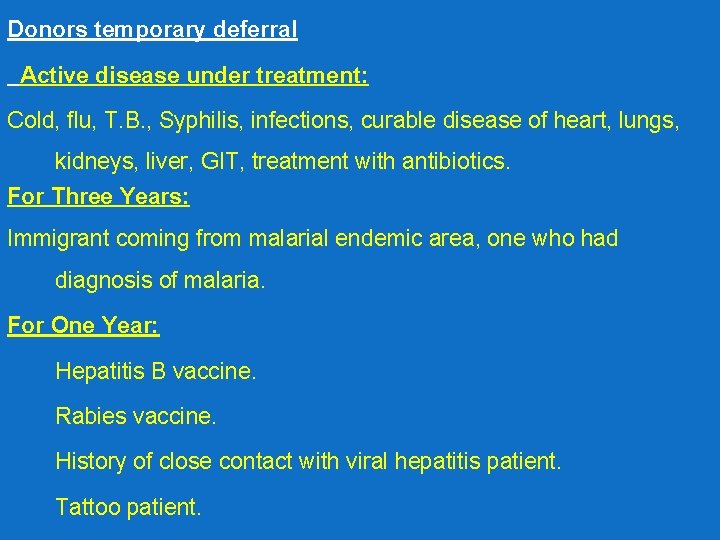 Donors temporary deferral

Active disease under treatment:

Cold, flu, T.B., Syphilis, infections, curable disease of heart, lungs, kidneys, liver, GIT, treatment with antibiotics.

For Three Years:

Immigrant coming from malarial endemic area, one who had diagnosis of malaria.

For One Year:

Hepatitis B vaccine.

Rabies vaccine.

History of close contact with viral hepatitis patient.

Tattoo patient.